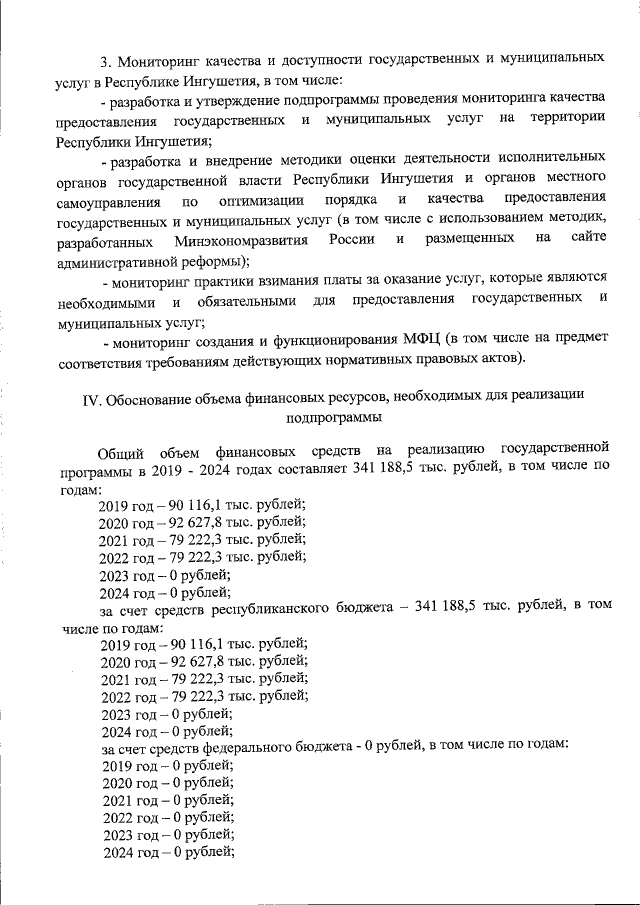 3. Мониторинг качества и доступности государственных и муниципальных услуг в Республике Ингушетия, в том числе:

- разработка и утверждение подпрограммы проведения мониторинга качества предоставления государственных и муниципальных услуг на территории Республики Ингушетия;

- разработка и внедрение методики оценки деятельности исполнительных органов государственной власти Республики Ингушетия и органов местного самоуправления по оптимизации порядка и качества предоставления государственных и муниципальных услуг (в том числе с использованием методик, разработанных Минэкономразвития России и размещенных на сайте административной реформы);

- мониторинг практики взимания платы за оказание услуг, которые являются необходимыми и обязательными для предоставления государственных и муниципальных услуг;

- мониторинг создания и функционирования МФЦ (в том числе на предмет соответствия требованиям действующих нормативных правовых актов).

IV. Обоснование объема финансовых ресурсов, необходимых для реализации подпрограммы

Общий объем финансовых средств на реализацию государственной программы в 2019 - 2024 годах составляет 341 188,5 тыс. рублей, в том числе по годам:
2019 год – 90 116,1 тыс. рублей;
2020 год – 92 627,8 тыс. рублей;
2021 год – 79 222,3 тыс. рублей;
2022 год – 79 222,3 тыс. рублей;
2023 год – 0 рублей;
2024 год – 0 рублей;
за счет средств республиканского бюджета – 341 188,5 тыс. рублей, в том числе по годам:
2019 год – 90 116,1 тыс. рублей;
2020 год – 92 627,8 тыс. рублей;
2021 год – 79 222,3 тыс. рублей;
2022 год – 79 222,3 тыс. рублей;
2023 год – 0 рублей;
2024 год – 0 рублей;
за счет средств федерального бюджета - 0 рублей, в том числе по годам:
2019 год – 0 рублей;
2020 год – 0 рублей;
2021 год – 0 рублей;
2022 год – 0 рублей;
2023 год – 0 рублей;
2024 год – 0 рублей;